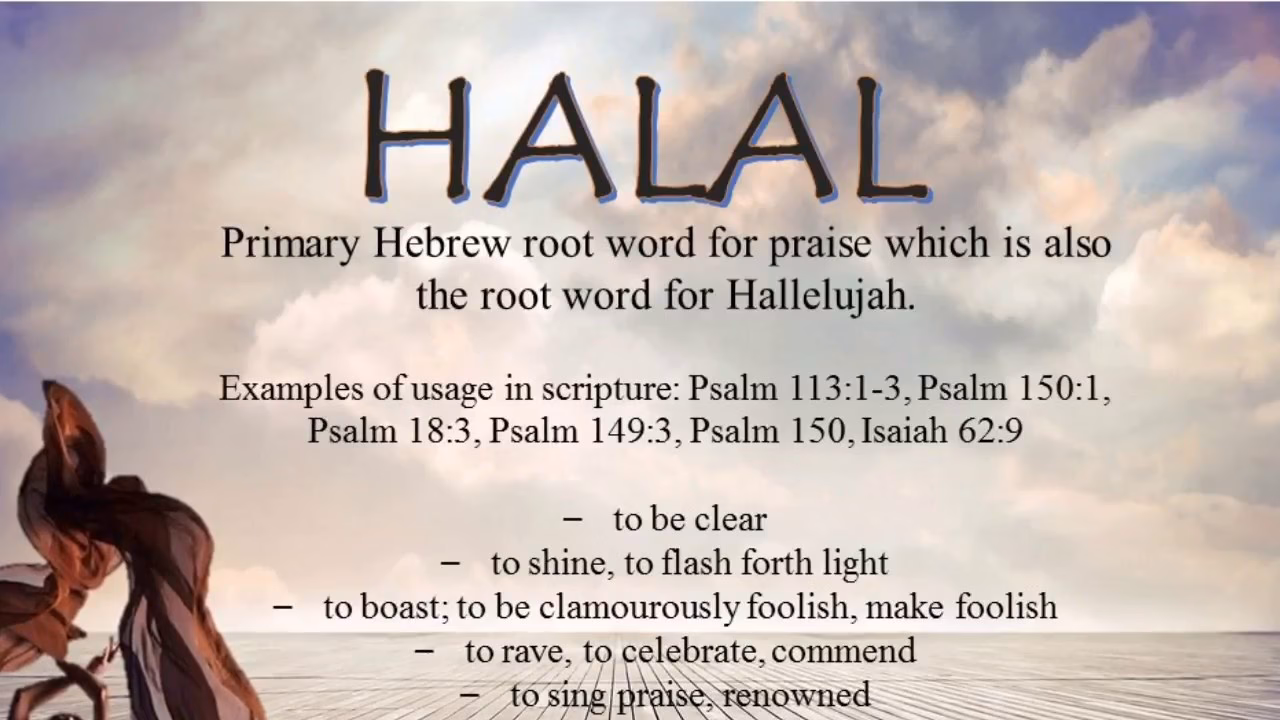 HALAL

Primary Hebrew root word for praise which is also the root word for Hallelujah.

Examples of usage in scripture: Psalm 113:1-3, Psalm 150:1, Psalm 18:3, Psalm 149:3, Psalm 150, Isaiah 62:9

– to be clear
– to shine, to flash forth light
– to boast; to be clamourously foolish, make foolish
– to rave, to celebrate, commend
– to sing praise, renowned